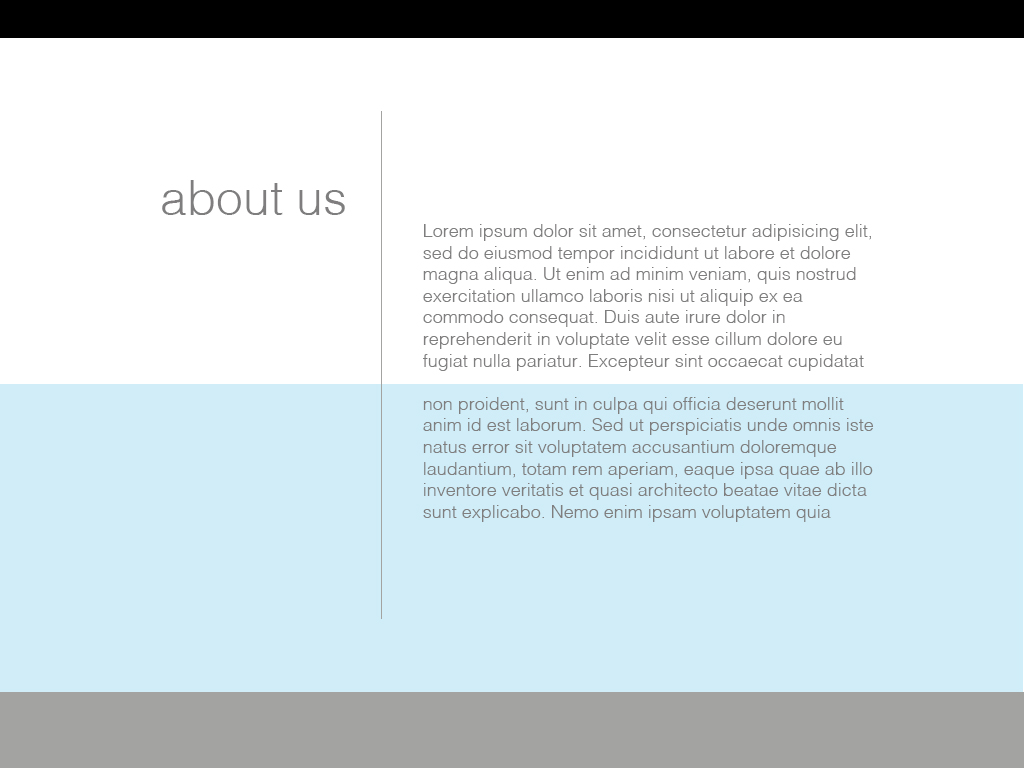 about us

Lorem ipsum dolor sit amet, consectetur adipisicing elit, sed do eiusmod tempor incididunt ut labore et dolore magna aliqua. Ut enim ad minim veniam, quis nostrud exercitation ullamco laboris nisi ut aliquip ex ea commodo consequat. Duis aute irure dolor in reprehenderit in voluptate velit esse cillum dolore eu fugiat nulla pariatur. Excepteur sint occaecat cupidatat

non proident, sunt in culpa qui officia deserunt mollit anim id est laborum. Sed ut perspiciatis unde omnis iste natus error sit voluptatem accusantium doloremque laudantium, totam rem aperiam, eaque ipsa quae ab illo inventore veritatis et quasi architecto beatae vitae dicta sunt explicabo. Nemo enim ipsam voluptatem quia